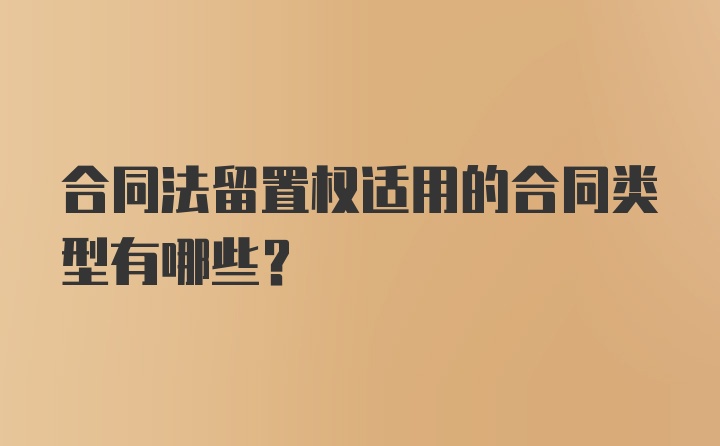 合同法留置权适用的合同类型有哪些？